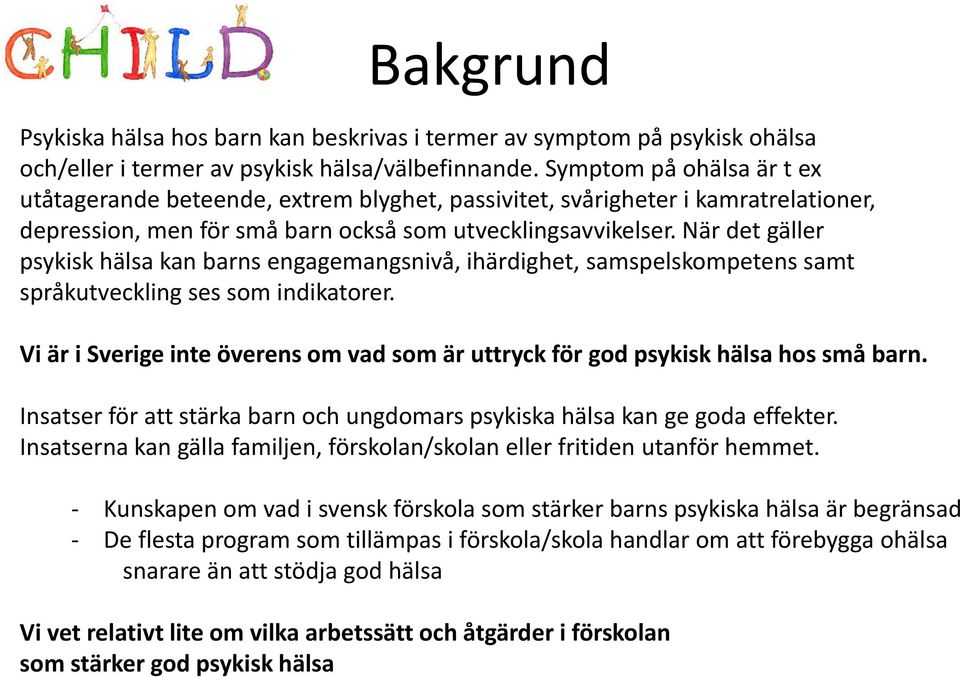 CHILD

Bakgrund

Psykiska hälsa hos barn kan beskrivas i termer av symptom på psykisk ohälsa och/eller i termer av psykisk hälsa/välbefinnande. Symptom på ohälsa är t ex utåtagerande beteende, extrem blyghet, passivitet, svårigheter i kamratrelationer, depression, men för små barn också som utvecklingsavvikelser. När det gäller psykisk hälsa kan barns engagemangsnivå, ihärdighet, samspelskompetens samt språkutveckling ses som indikatorer.

Vi är i Sverige inte överens om vad som är uttryck för god psykisk hälsa hos små barn.

Insatser för att stärka barn och ungdomars psykiska hälsa kan ge goda effekter. Insatserna kan gälla familjen, förskolan/skolan eller fritiden utanför hemmet.

- Kunskapen om vad i svensk förskola som stärker barns psykiska hälsa är begränsad
- De flesta program som tillämpas i förskola/skola handlar om att förebygga ohälsa snarare än att stödja god hälsa

Vi vet relativt lite om vilka arbetssätt och åtgärder i förskolan som stärker god psykisk hälsa